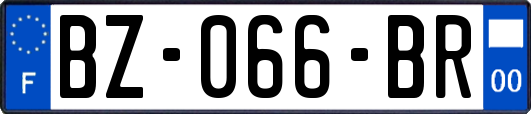 F
BZ-066-BR
00